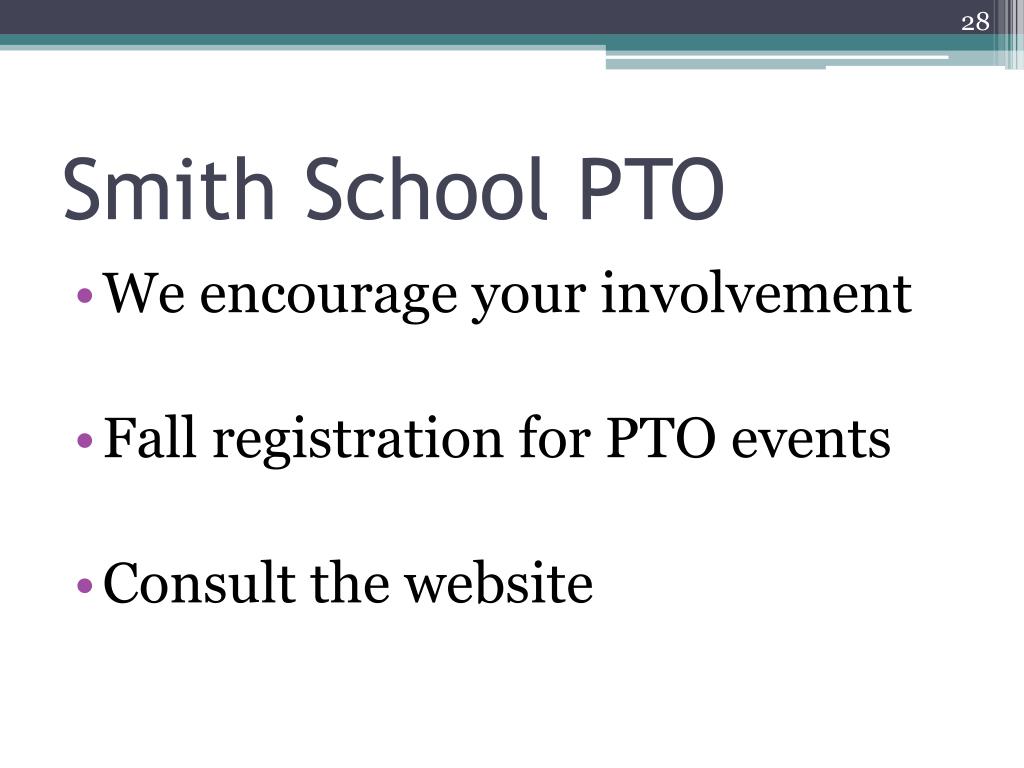 28

Smith School PTO

• We encourage your involvement

• Fall registration for PTO events

• Consult the website